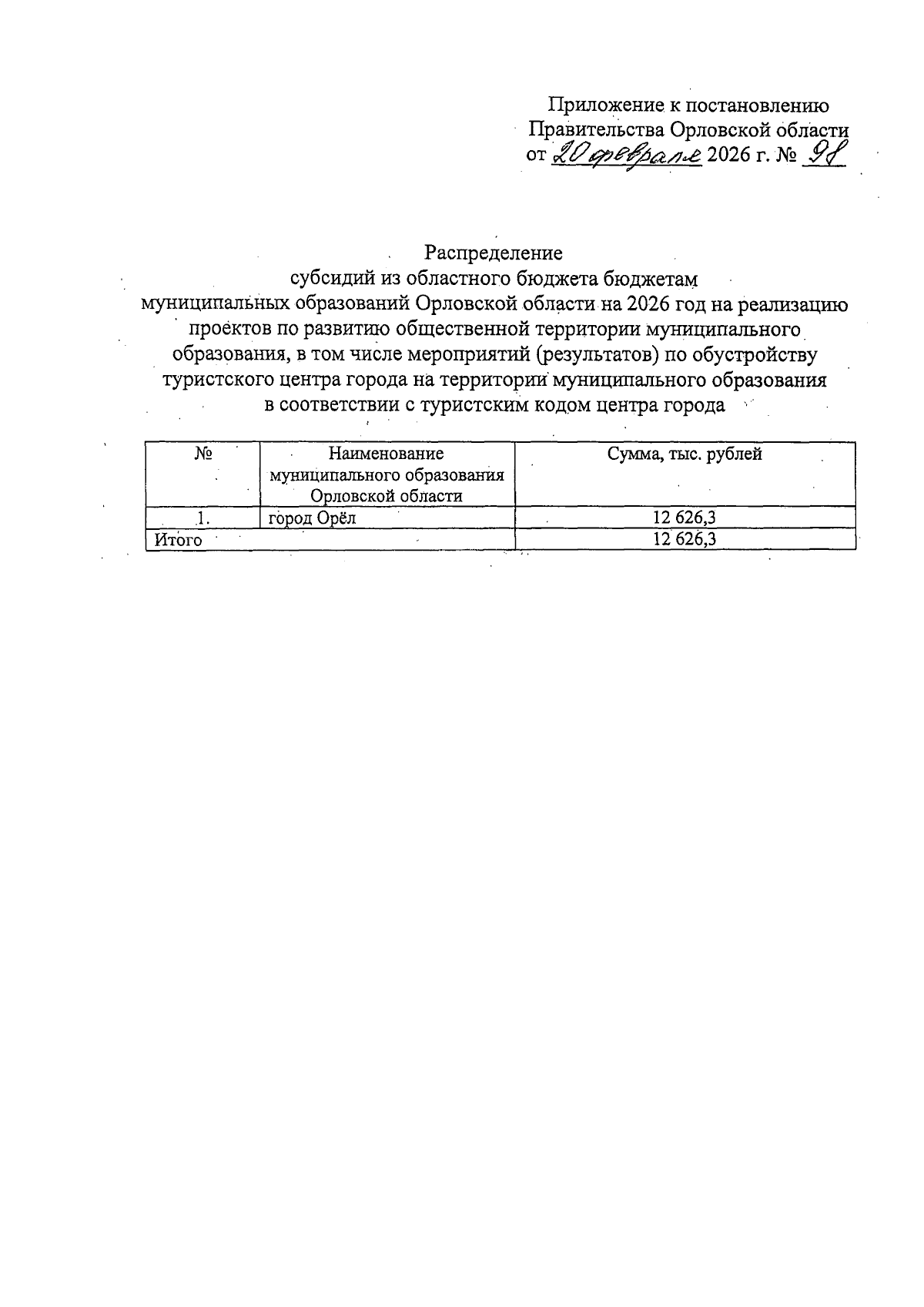 Приложение к постановлению Правительства Орловской области от 20 февраля 2026 г. № 98

Распределение
субсидий из областного бюджета бюджетам муниципальных образований Орловской области на 2026 год на реализацию проектов по развитию общественной территории муниципального образования, в том числе мероприятий (результатов) по обустройству туристского центра города на территории муниципального образования в соответствии с туристским кодом центра города

| № | Наименование муниципального образования Орловской области | Сумма, тыс. рублей |
|---|---|---|
| 1. | город Орёл | 12 626,3 |
| Итого | | 12 626,3 |